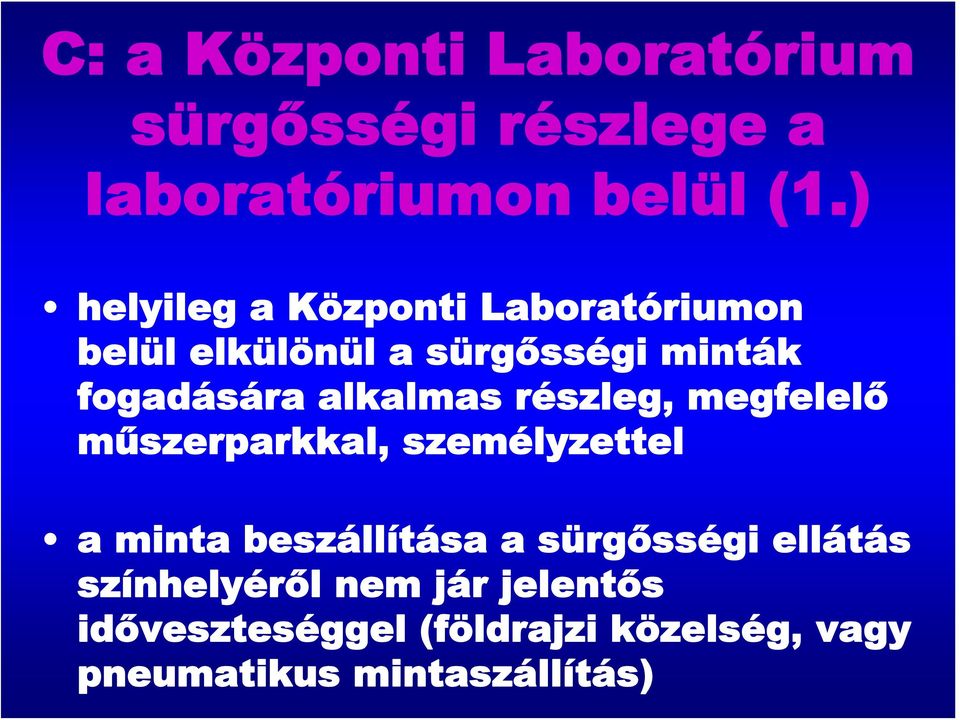 C: a Központi Laboratórium sürgősségi részlege a laboratóriumon belül (1.)

• helyileg a Központi Laboratóriumon belül elkülönül a sürgősségi minták fogadására alkalmas részleg, megfelelő műszerparkkal, személyzettel

• a minta beszállítása a sürgősségi ellátás színhelyéről nem jár jelentős időveszteséggel (földrajzi közelség, vagy pneumatikus mintaszállítás)